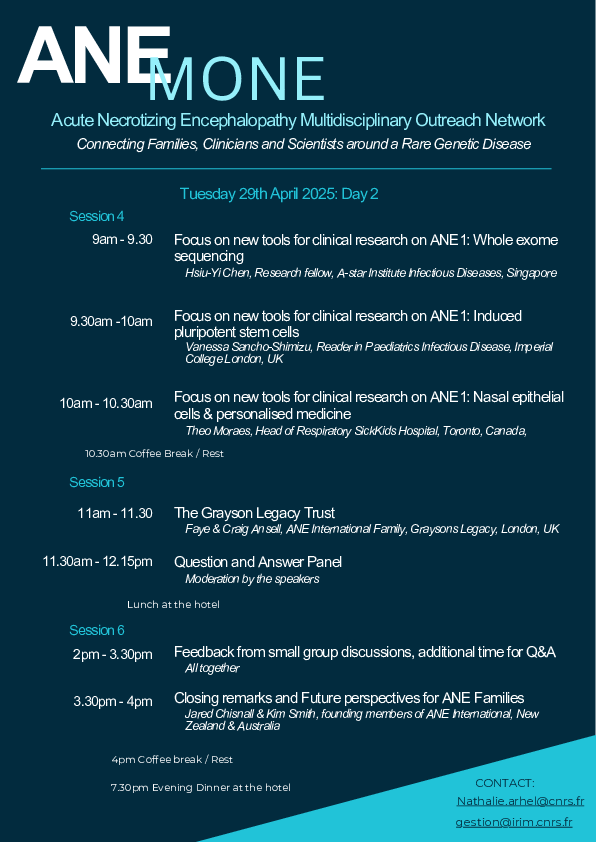 ANE MONE

Acute Necrotizing Encephalopathy Multidisciplinary Outreach Network

Connecting Families, Clinicians and Scientists around a Rare Genetic Disease

Tuesday 29th April 2025: Day 2

Session 4

9am - 9.30 Focus on new tools for clinical research on ANE 1: Whole exome sequencing
Hsiu-Yi Chen, Research fellow, A-star Institute Infectious Diseases, Singapore

9.30am -10am Focus on new tools for clinical research on ANE 1: Induced pluripotent stem cells
Vanessa Sancho-Shimizu, Reader in Paediatrics Infectious Disease, Imperial College London, UK

10am - 10.30am Focus on new tools for clinical research on ANE 1: Nasal epithelial cells & personalised medicine
Theo Moraes, Head of Respiratory SickKids Hospital, Toronto, Canada,

10.30am Coffee Break / Rest

Session 5

11am - 11.30 The Grayson Legacy Trust
Faye & Craig Ansell, ANE International Family, Graysons Legacy, London, UK

11.30am - 12.15pm Question and Answer Panel
Moderation by the speakers

Lunch at the hotel

Session 6

2pm - 3.30pm Feedback from small group discussions, additional time for Q&A
All together

3.30pm - 4pm Closing remarks and Future perspectives for ANE Families
Jared Chisnall & Kim Smith, founding members of ANE International, New Zealand & Australia

4pm Coffee break / Rest

7.30pm Evening Dinner at the hotel

CONTACT:
Nathalie.arhel@cnrs.fr
gestion@irim.cnrs.fr